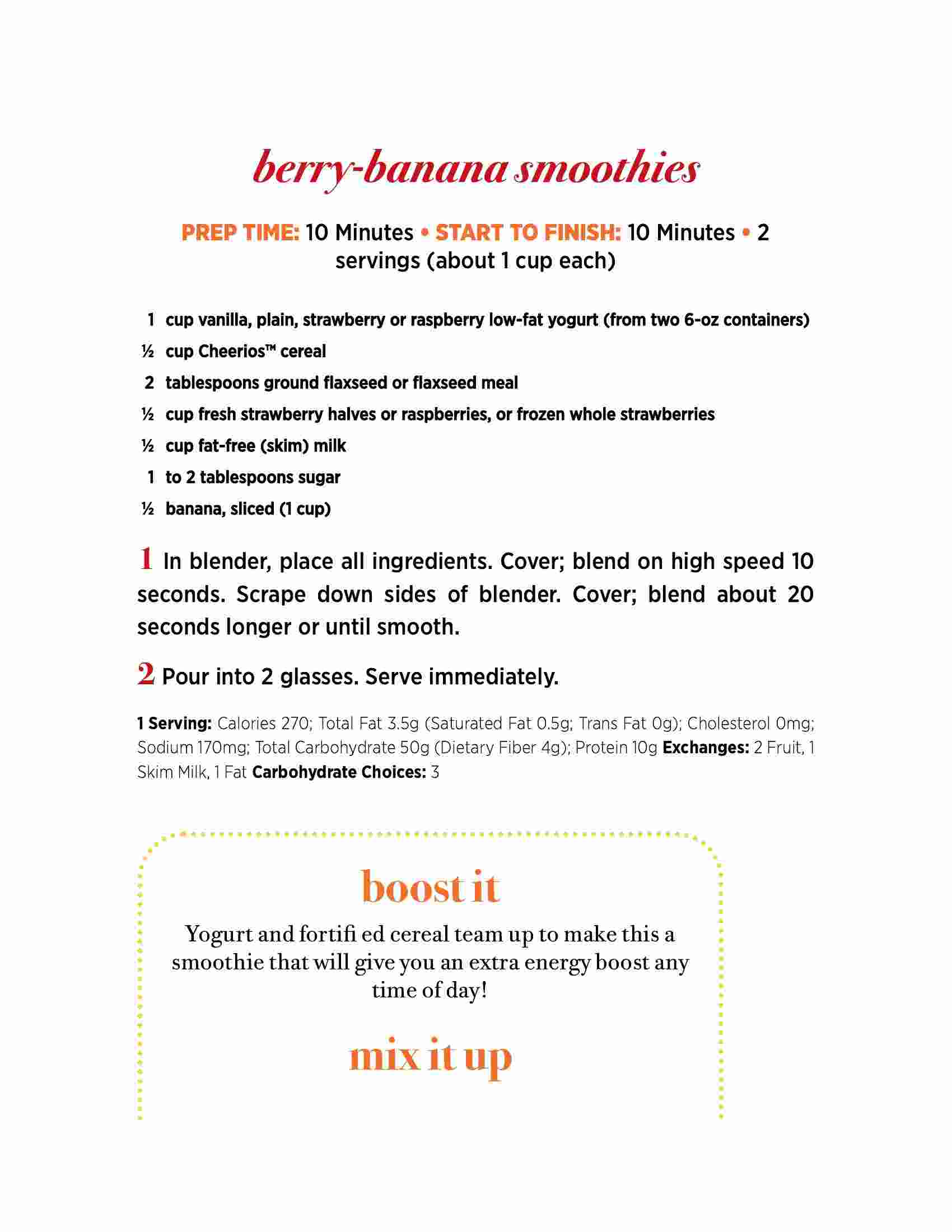 berry-banana smoothies

PREP TIME: 10 Minutes • START TO FINISH: 10 Minutes • 2 servings (about 1 cup each)

1 cup vanilla, plain, strawberry or raspberry low-fat yogurt (from two 6-oz containers)
½ cup Cheerios™ cereal
2 tablespoons ground flaxseed or flaxseed meal
½ cup fresh strawberry halves or raspberries, or frozen whole strawberries
½ cup fat-free (skim) milk
1 to 2 tablespoons sugar
½ banana, sliced (1 cup)

1 In blender, place all ingredients. Cover; blend on high speed 10 seconds. Scrape down sides of blender. Cover; blend about 20 seconds longer or until smooth.

2 Pour into 2 glasses. Serve immediately.

1 Serving: Calories 270; Total Fat 3.5g (Saturated Fat 0.5g; Trans Fat 0g); Cholesterol 0mg; Sodium 170mg; Total Carbohydrate 50g (Dietary Fiber 4g); Protein 10g Exchanges: 2 Fruit, 1 Skim Milk, 1 Fat Carbohydrate Choices: 3

boost it

Yogurt and fortifi ed cereal team up to make this a smoothie that will give you an extra energy boost any time of day!

mix it up